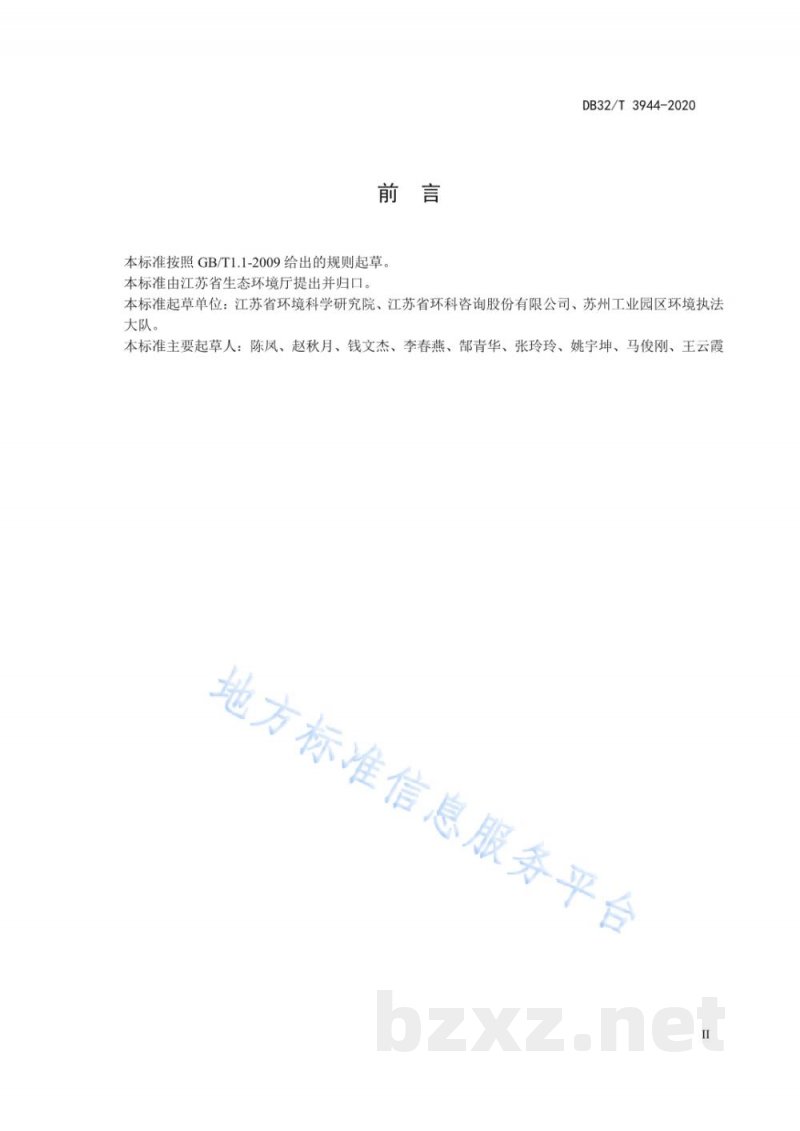 DB32/T 3944-2020

前　言

本标准按照 GB/T1.1-2009 给出的规则起草。

本标准由江苏省生态环境厅提出并归口。

本标准起草单位：江苏省环境科学研究院、江苏省环科咨询股份有限公司、苏州工业园区环境执法大队。

本标准主要起草人：陈凤、赵秋月、钱文杰、李春燕、郜青华、张玲玲、姚宇坤、马俊刚、王云霞

地方标准信息服务平台

bzxz.net

II